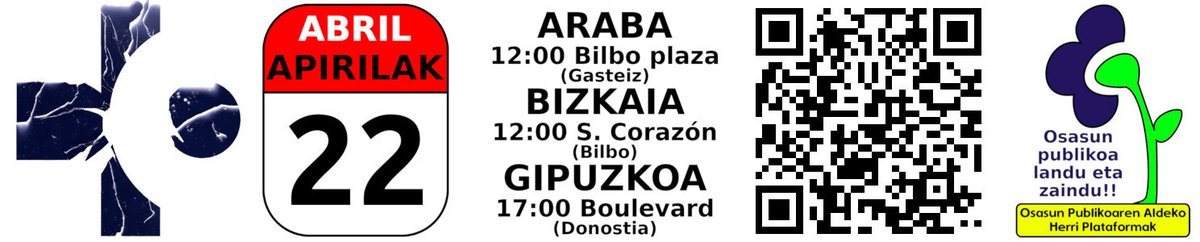 ABRIL
APIRILAK
22

ARABA
12:00 Bilbo plaza
(Gasteiz)
BIZKAIA
12:00 S. Corazón
(Bilbo)
GIPUZKOA
17:00 Boulevard
(Donostia)

Osasun publikoa landu eta zaindu!!
Osasun Publikoaren Aldeko Herri Plataformak